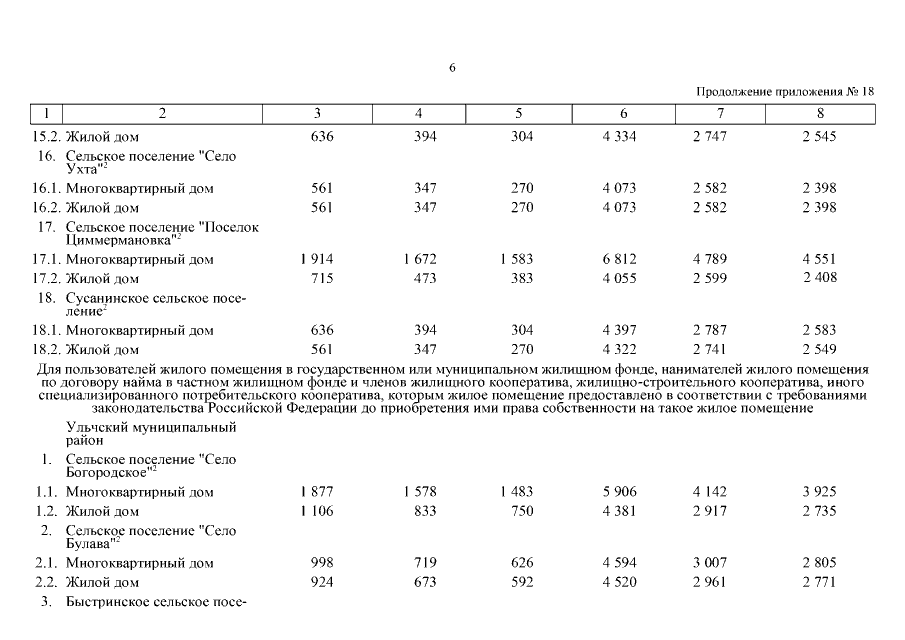 6

Продолжение приложения № 18

| 1 | 2 | 3 | 4 | 5 | 6 | 7 | 8 |
|---|---|---|---|---|---|---|---|
| 15.2. | Жилой дом | 636 | 394 | 304 | 4 334 | 2 747 | 2 545 |
| 16. | Сельское поселение "Село Ухта"$^2$ | | | | | | |
| 16.1. | Многоквартирный дом | 561 | 347 | 270 | 4 073 | 2 582 | 2 398 |
| 16.2. | Жилой дом | 561 | 347 | 270 | 4 073 | 2 582 | 2 398 |
| 17. | Сельское поселение "Поселок Циммермановка"$^2$ | | | | | | |
| 17.1. | Многоквартирный дом | 1 914 | 1 672 | 1 583 | 6 812 | 4 789 | 4 551 |
| 17.2. | Жилой дом | 715 | 473 | 383 | 4 055 | 2 599 | 2 408 |
| 18. | Сусанинское сельское поселение$^2$ | | | | | | |
| 18.1. | Многоквартирный дом | 636 | 394 | 304 | 4 397 | 2 787 | 2 583 |
| 18.2. | Жилой дом | 561 | 347 | 270 | 4 322 | 2 741 | 2 549 |

Для пользователей жилого помещения в государственном или муниципальном жилищном фонде, нанимателей жилого помещения по договору найма в частном жилищном фонде и членов жилищного кооператива, жилищно-строительного кооператива, иного специализированного потребительского кооператива, которым жилое помещение предоставлено в соответствии с требованиями законодательства Российской Федерации до приобретения ими права собственности на такое жилое помещение

| | | | | | | | |
|---|---|---|---|---|---|---|---|
| | Ульчский муниципальный район | | | | | | |
| 1. | Сельское поселение "Село Богородское"$^2$ | | | | | | |
| 1.1. | Многоквартирный дом | 1 877 | 1 578 | 1 483 | 5 906 | 4 142 | 3 925 |
| 1.2. | Жилой дом | 1 106 | 833 | 750 | 4 381 | 2 917 | 2 735 |
| 2. | Сельское поселение "Село Булава"$^2$ | | | | | | |
| 2.1. | Многоквартирный дом | 998 | 719 | 626 | 4 594 | 3 007 | 2 805 |
| 2.2. | Жилой дом | 924 | 673 | 592 | 4 520 | 2 961 | 2 771 |
| 3. | Быстринское сельское посе- | | | | | | |